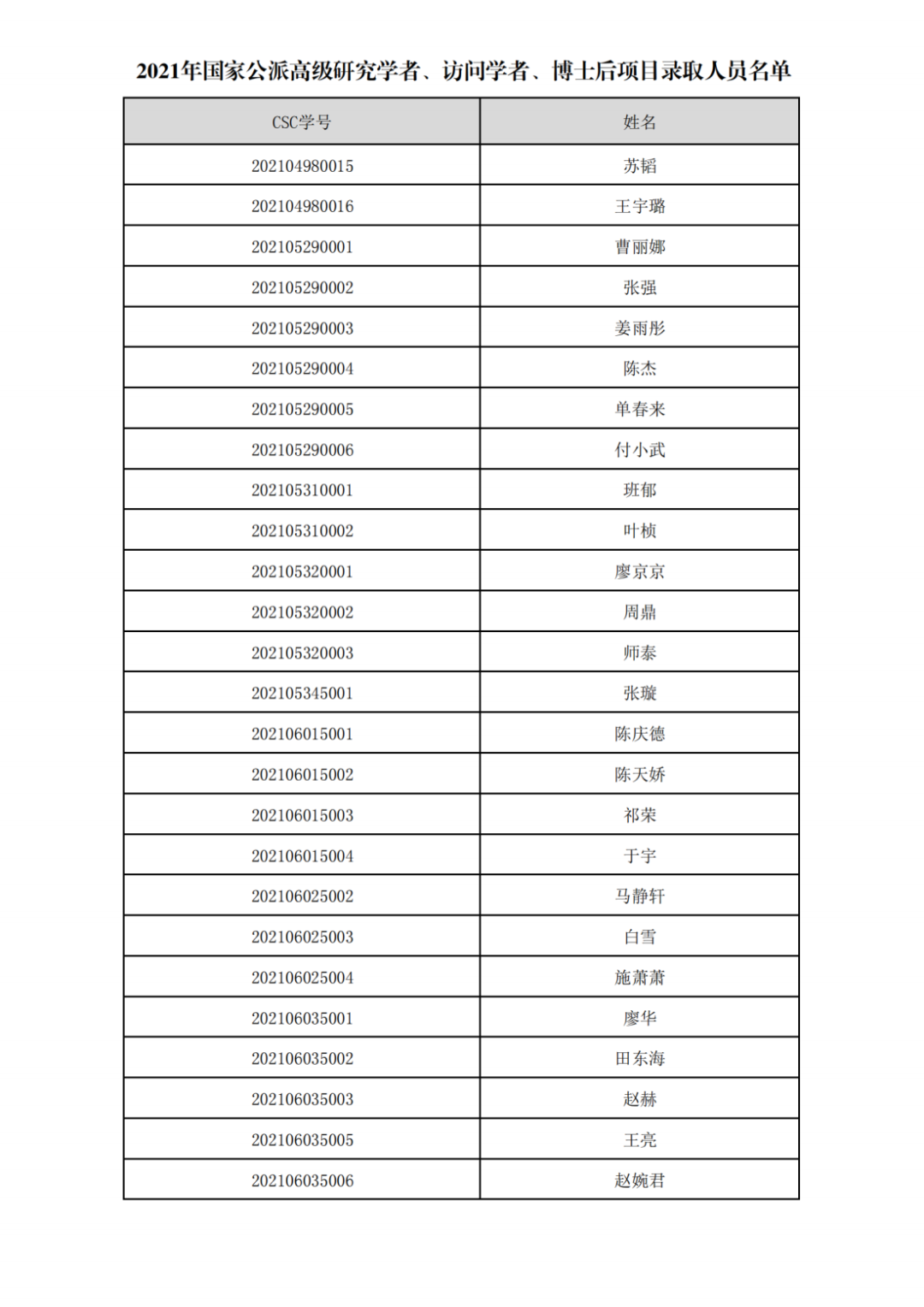 2021年国家公派高级研究学者、访问学者、博士后项目录取人员名单

| CSC学号 | 姓名 |
|---|---|
| 202104980015 | 苏韬 |
| 202104980016 | 王宇璐 |
| 202105290001 | 曹丽娜 |
| 202105290002 | 张强 |
| 202105290003 | 姜雨彤 |
| 202105290004 | 陈杰 |
| 202105290005 | 单春来 |
| 202105290006 | 付小武 |
| 202105310001 | 班郁 |
| 202105310002 | 叶桢 |
| 202105320001 | 廖京京 |
| 202105320002 | 周鼎 |
| 202105320003 | 师泰 |
| 202105345001 | 张璇 |
| 202106015001 | 陈庆德 |
| 202106015002 | 陈天娇 |
| 202106015003 | 祁荣 |
| 202106015004 | 于宇 |
| 202106025002 | 马静轩 |
| 202106025003 | 白雪 |
| 202106025004 | 施萧萧 |
| 202106035001 | 廖华 |
| 202106035002 | 田东海 |
| 202106035003 | 赵赫 |
| 202106035005 | 王亮 |
| 202106035006 | 赵婉君 |